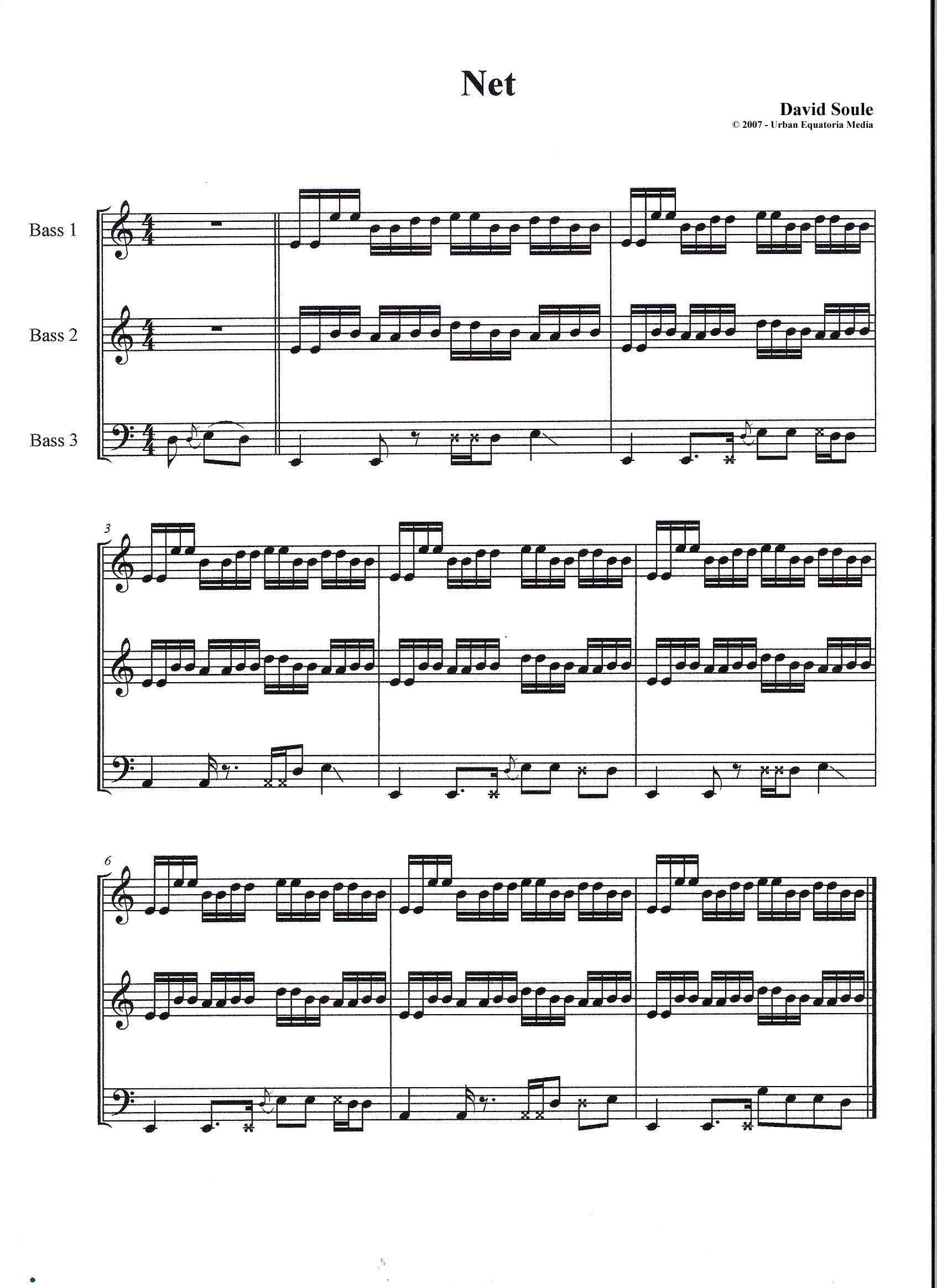 Net

David Soule
© 2007 - Urban Equatoria Media

Bass 1

Bass 2

Bass 3

3

6